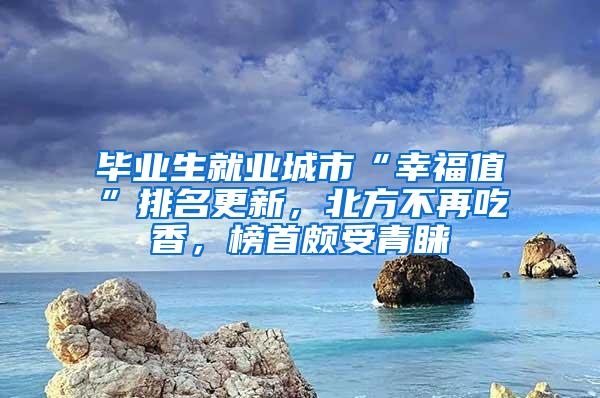 毕业生就业城市“幸福值”排名更新，北方不再吃香，榜首颇受青睐